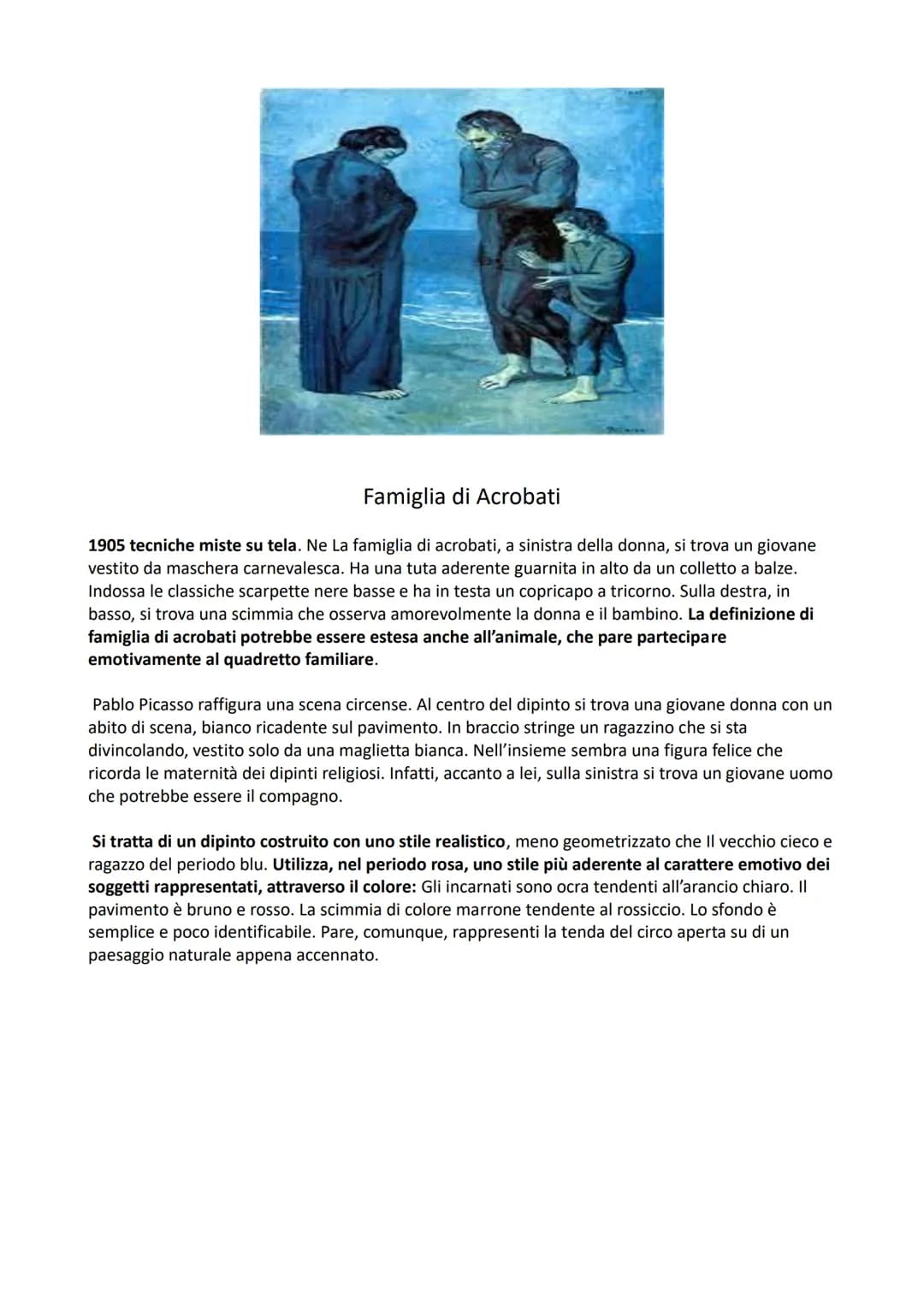 Famiglia di Acrobati

1905 tecniche miste su tela. Ne La famiglia di acrobati, a sinistra della donna, si trova un giovane vestito da maschera carnevalesca. Ha una tuta aderente guarnita in alto da un colletto a balze. Indossa le classiche scarpette nere basse e ha in testa un copricapo a tricorno. Sulla destra, in basso, si trova una scimmia che osserva amorevolmente la donna e il bambino. La definizione di famiglia di acrobati potrebbe essere estesa anche all'animale, che pare partecipare emotivamente al quadretto familiare.

Pablo Picasso raffigura una scena circense. Al centro del dipinto si trova una giovane donna con un abito di scena, bianco ricadente sul pavimento. In braccio stringe un ragazzino che si sta divincolando, vestito solo da una maglietta bianca. Nell'insieme sembra una figura felice che ricorda le maternità dei dipinti religiosi. Infatti, accanto a lei, sulla sinistra si trova un giovane uomo che potrebbe essere il compagno.

Si tratta di un dipinto costruito con uno stile realistico, meno geometrizzato che Il vecchio cieco e ragazzo del periodo blu. Utilizza, nel periodo rosa, uno stile più aderente al carattere emotivo dei soggetti rappresentati, attraverso il colore: Gli incarnati sono ocra tendenti all'arancio chiaro. Il pavimento è bruno e rosso. La scimmia di colore marrone tendente al rossiccio. Lo sfondo è semplice e poco identificabile. Pare, comunque, rappresenti la tenda del circo aperta su di un paesaggio naturale appena accennato.